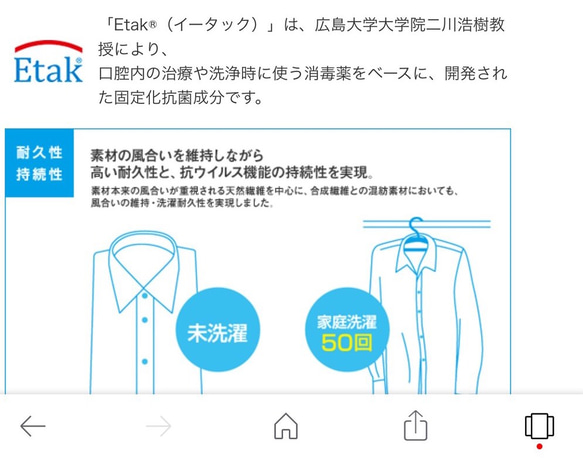 Etak®

「Etak®（イータック）」は、広島大学大学院二川浩樹教授により、
口腔内の治療や洗浄時に使う消毒薬をベースに、開発された固定化抗菌成分です。

耐久性
持続性

素材の風合いを維持しながら
高い耐久性と、抗ウイルス機能の持続性を実現。
素材本来の風合いが重視される天然繊維を中心に、合成繊維との混紡素材においても、風合いの維持・洗濯耐久性を実現しました。

未洗濯

家庭洗濯
50回